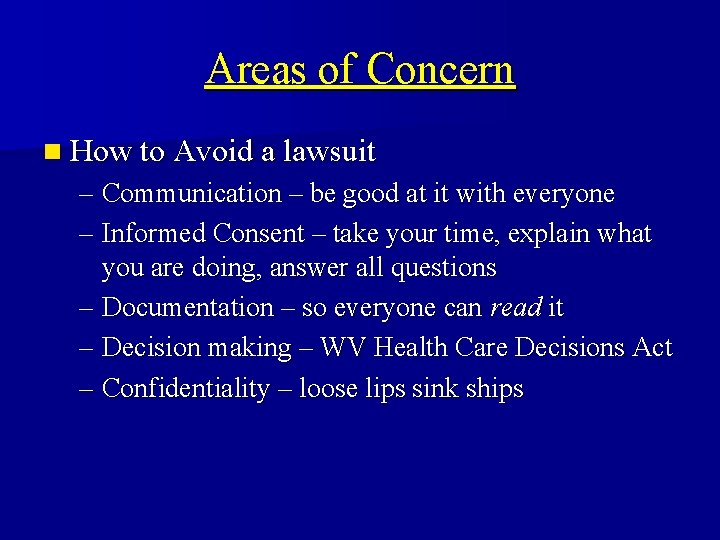 Areas of Concern

• How to Avoid a lawsuit
– Communication – be good at it with everyone
– Informed Consent – take your time, explain what you are doing, answer all questions
– Documentation – so everyone can read it
– Decision making – WV Health Care Decisions Act
– Confidentiality – loose lips sink ships